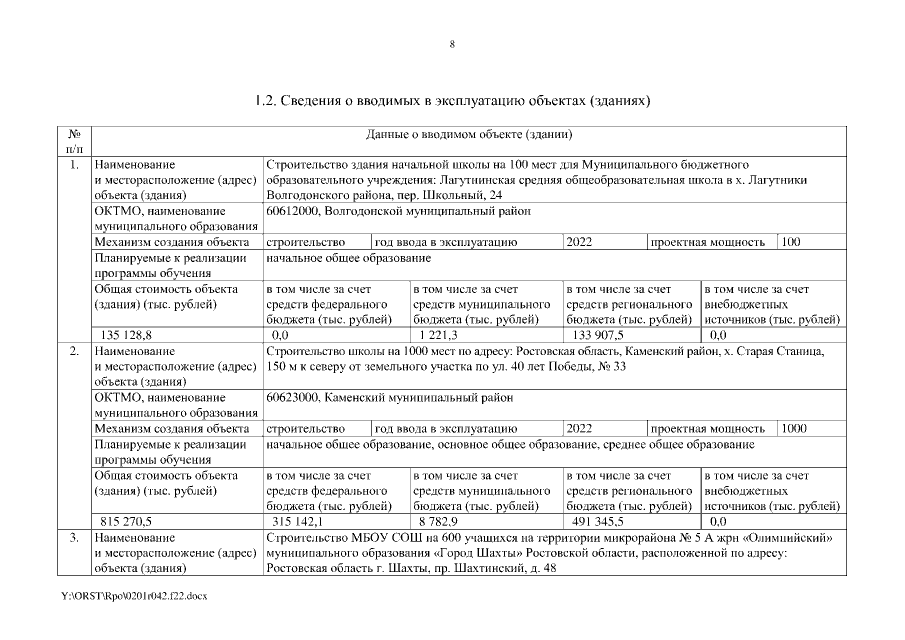 8

1.2. Сведения о вводимых в эксплуатацию объектах (зданиях)

| № п/п | Данные о вводимом объекте (здании) | | | | | |
|---|---|---|---|---|---|---|
| 1. | Наименование и месторасположение (адрес) объекта (здания) | Строительство здания начальной школы на 100 мест для Муниципального бюджетного образовательного учреждения: Лагутнинская средняя общеобразовательная школа в х. Лагутники Волгодонского района, пер. Школьный, 24 | | | | |
| | ОКТМО, наименование муниципального образования | 60612000, Волгодонской муниципальный район | | | | |
| | Механизм создания объекта | строительство | год ввода в эксплуатацию | 2022 | проектная мощность | 100 |
| | Планируемые к реализации программы обучения | начальное общее образование | | | | |
| | Общая стоимость объекта (здания) (тыс. рублей) | в том числе за счет средств федерального бюджета (тыс. рублей) | в том числе за счет средств муниципального бюджета (тыс. рублей) | в том числе за счет средств регионального бюджета (тыс. рублей) | в том числе за счет внебюджетных источников (тыс. рублей) | |
| | 135 128,8 | 0,0 | 1 221,3 | 133 907,5 | 0,0 | |
| 2. | Наименование и месторасположение (адрес) объекта (здания) | Строительство школы на 1000 мест по адресу: Ростовская область, Каменский район, х. Старая Станица, 150 м к северу от земельного участка по ул. 40 лет Победы, № 33 | | | | |
| | ОКТМО, наименование муниципального образования | 60623000, Каменский муниципальный район | | | | |
| | Механизм создания объекта | строительство | год ввода в эксплуатацию | 2022 | проектная мощность | 1000 |
| | Планируемые к реализации программы обучения | начальное общее образование, основное общее образование, среднее общее образование | | | | |
| | Общая стоимость объекта (здания) (тыс. рублей) | в том числе за счет средств федерального бюджета (тыс. рублей) | в том числе за счет средств муниципального бюджета (тыс. рублей) | в том числе за счет средств регионального бюджета (тыс. рублей) | в том числе за счет внебюджетных источников (тыс. рублей) | |
| | 815 270,5 | 315 142,1 | 8 782,9 | 491 345,5 | 0,0 | |
| 3. | Наименование и месторасположение (адрес) объекта (здания) | Строительство МБОУ СОШ на 600 учащихся на территории микрорайона № 5 А жрн «Олимпийский» муниципального образования «Город Шахты» Ростовской области, расположенной по адресу: Ростовская область г. Шахты, пр. Шахтинский, д. 48 | | | | |

Y:\ORST\Rpo\0201r042.f22.docx